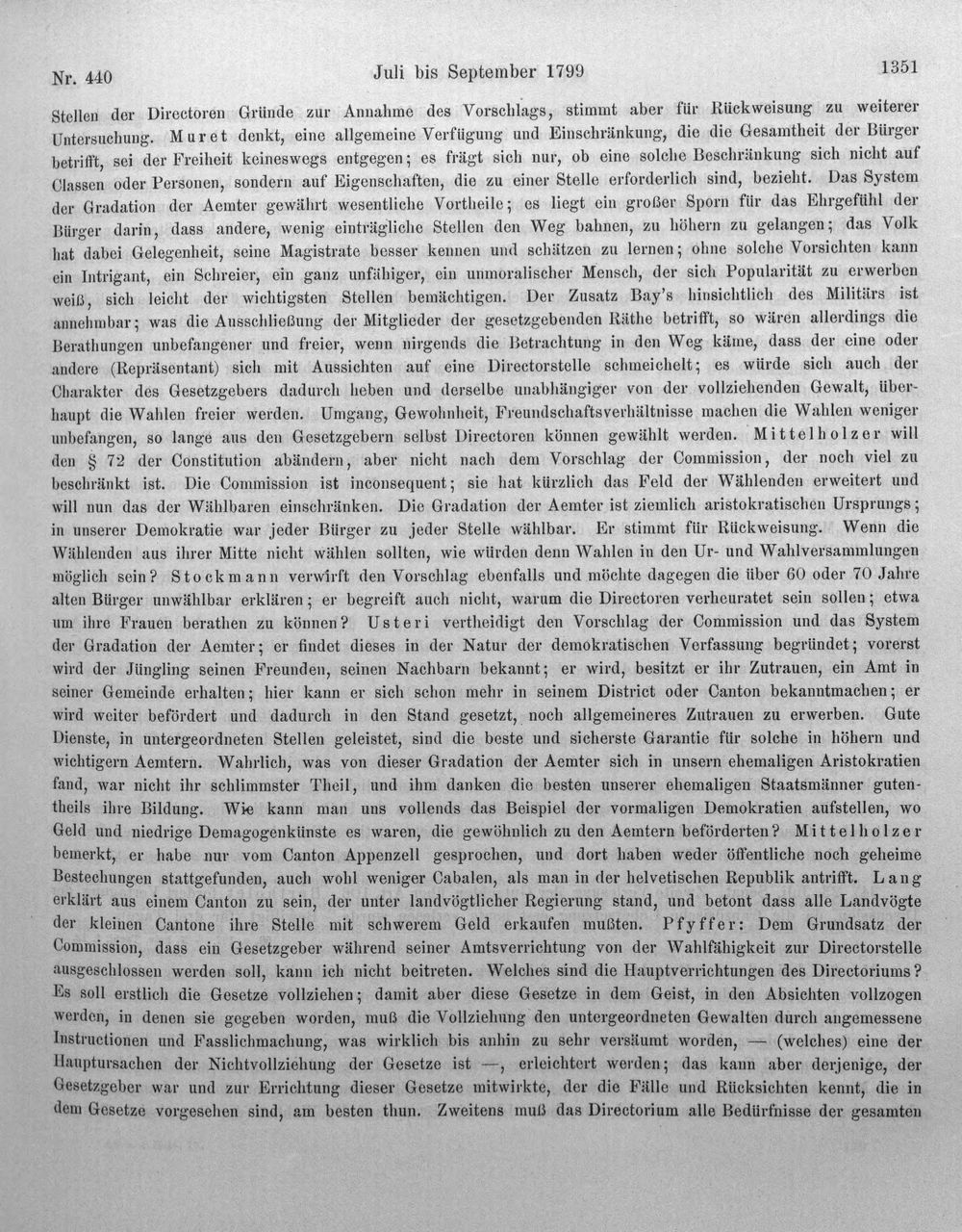 Nr. 440 Juli bis September 1799 1351

Stellen der Directoren Gründe zur Annahme des Vorschlags, stimmt aber für Rückweisung zu weiterer Untersuchung. Muret denkt, eine allgemeine Verfügung und Einschränkung, die die Gesamtheit der Bürger betrifft, sei der Freiheit keineswegs entgegen; es frägt sich nur, ob eine solche Beschränkung sich nicht auf Classen oder Personen, sondern auf Eigenschaften, die zu einer Stelle erforderlich sind, bezieht. Das System der Gradation der Aemter gewährt wesentliche Vortheile; es liegt ein großer Sporn für das Ehrgefühl der Bürger darin, dass andere, wenig einträgliche Stellen den Weg bahnen, zu höhern zu gelangen; das Volk hat dabei Gelegenheit, seine Magistrate besser kennen und schätzen zu lernen; ohne solche Vorsichten kann ein Intrigant, ein Schreier, ein ganz unfähiger, ein unmoralischer Mensch, der sich Popularität zu erwerben weiß, sich leicht der wichtigsten Stellen bemächtigen. Der Zusatz Bay's hinsichtlich des Militärs ist annehmbar; was die Ausschließung der Mitglieder der gesetzgebenden Räthe betrifft, so wären allerdings die Berathungen unbefangener und freier, wenn nirgends die Betrachtung in den Weg käme, dass der eine oder andere (Repräsentant) sich mit Aussichten auf eine Directorstelle schmeichelt; es würde sich auch der Charakter des Gesetzgebers dadurch heben und derselbe unabhängiger von der vollziehenden Gewalt, überhaupt die Wahlen freier werden. Umgang, Gewohnheit, Freundschaftsverhältnisse machen die Wahlen weniger unbefangen, so lange aus den Gesetzgebern selbst Directoren können gewählt werden. Mittelholzer will den § 72 der Constitution abändern, aber nicht nach dem Vorschlag der Commission, der noch viel zu beschränkt ist. Die Commission ist inconsequent; sie hat kürzlich das Feld der Wählenden erweitert und will nun das der Wählbaren einschränken. Die Gradation der Aemter ist ziemlich aristokratischen Ursprungs; in unserer Demokratie war jeder Bürger zu jeder Stelle wählbar. Er stimmt für Rückweisung. Wenn die Wählenden aus ihrer Mitte nicht wählen sollten, wie würden denn Wahlen in den Ur- und Wahlversammlungen möglich sein? Stockmann verwirft den Vorschlag ebenfalls und möchte dagegen die über 60 oder 70 Jahre alten Bürger unwählbar erklären; er begreift auch nicht, warum die Directoren verheuratet sein sollen; etwa um ihre Frauen berathen zu können? Usteri vertheidigt den Vorschlag der Commission und das System der Gradation der Aemter; er findet dieses in der Natur der demokratischen Verfassung begründet; vorerst wird der Jüngling seinen Freunden, seinen Nachbarn bekannt; er wird, besitzt er ihr Zutrauen, ein Amt in seiner Gemeinde erhalten; hier kann er sich schon mehr in seinem District oder Canton bekanntmachen; er wird weiter befördert und dadurch in den Stand gesetzt, noch allgemeineres Zutrauen zu erwerben. Gute Dienste, in untergeordneten Stellen geleistet, sind die beste und sicherste Garantie für solche in höhern und wichtigern Aemtern. Wahrlich, was von dieser Gradation der Aemter sich in unsern ehemaligen Aristokratien fand, war nicht ihr schlimmster Theil, und ihm danken die besten unserer ehemaligen Staatsmänner gutentheils ihre Bildung. Wie kann man uns vollends das Beispiel der vormaligen Demokratien aufstellen, wo Geld und niedrige Demagogenkünste es waren, die gewöhnlich zu den Aemtern beförderten? Mittelholzer bemerkt, er habe nur vom Canton Appenzell gesprochen, und dort haben weder öffentliche noch geheime Bestechungen stattgefunden, auch wohl weniger Cabalen, als man in der helvetischen Republik antrifft. Lang erklärt aus einem Canton zu sein, der unter landvögtlicher Regierung stand, und betont dass alle Landvögte der kleinen Cantone ihre Stelle mit schwerem Geld erkaufen mußten. Pfyffer: Dem Grundsatz der Commission, dass ein Gesetzgeber während seiner Amtsverrichtung von der Wahlfähigkeit zur Directorstelle ausgeschlossen werden soll, kann ich nicht beitreten. Welches sind die Hauptverrichtungen des Directoriums? Es soll erstlich die Gesetze vollziehen; damit aber diese Gesetze in dem Geist, in den Absichten vollzogen werden, in denen sie gegeben worden, muß die Vollziehung den untergeordneten Gewalten durch angemessene Instructionen und Fasslichmachung, was wirklich bis anhin zu sehr versäumt worden, — (welches) eine der Hauptursachen der Nichtvollziehung der Gesetze ist —, erleichtert werden; das kann aber derjenige, der Gesetzgeber war und zur Errichtung dieser Gesetze mitwirkte, der die Fälle und Rücksichten kennt, die in dem Gesetze vorgesehen sind, am besten thun. Zweitens muß das Directorium alle Bedürfnisse der gesamten